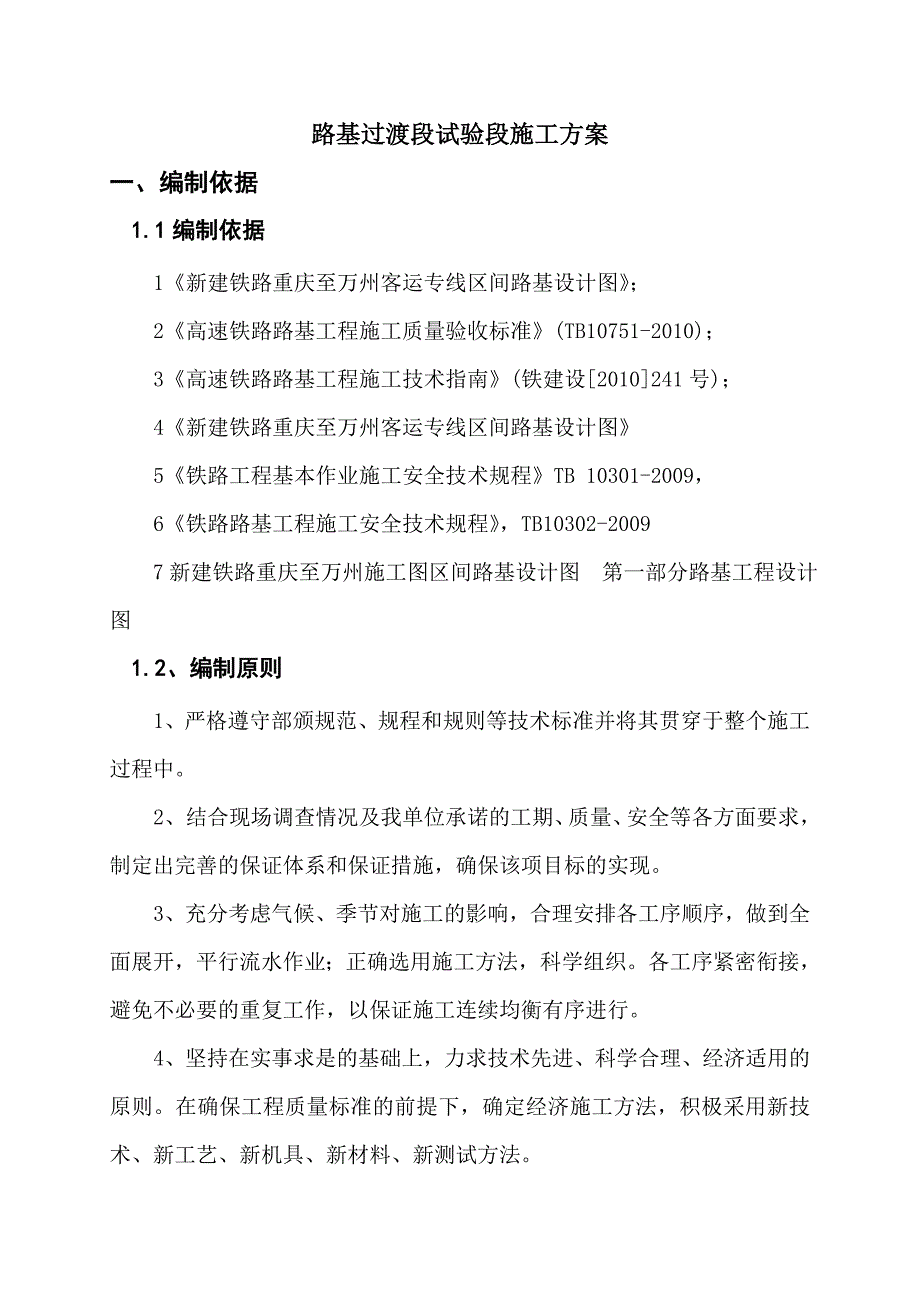 路基过渡段试验段施工方案

一、编制依据

1.1 编制依据

1《新建铁路重庆至万州客运专线区间路基设计图》;

2《高速铁路路基工程施工质量验收标准》(TB10751-2010);

3《高速铁路路基工程施工技术指南》(铁建设[2010]241 号);

4《新建铁路重庆至万州客运专线区间路基设计图》

5《铁路工程基本作业施工安全技术规程》TB 10301-2009,

6《铁路路基工程施工安全技术规程》,TB10302-2009

7 新建铁路重庆至万州施工图区间路基设计图　第一部分路基工程设计图

1.2、编制原则

1、严格遵守部颁规范、规程和规则等技术标准并将其贯穿于整个施工过程中。

2、结合现场调查情况及我单位承诺的工期、质量、安全等各方面要求,制定出完善的保证体系和保证措施,确保该项目标的实现。

3、充分考虑气候、季节对施工的影响,合理安排各工序顺序,做到全面展开,平行流水作业;正确选用施工方法,科学组织。各工序紧密衔接,避免不必要的重复工作,以保证施工连续均衡有序进行。

4、坚持在实事求是的基础上,力求技术先进、科学合理、经济适用的原则。在确保工程质量标准的前提下,确定经济施工方法,积极采用新技术、新工艺、新机具、新材料、新测试方法。